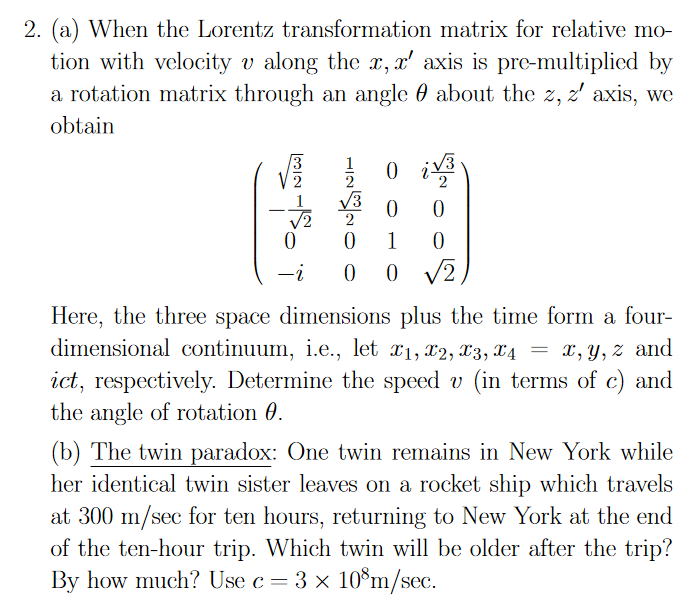 2. (a) When the Lorentz transformation matrix for relative motion with velocity $v$ along the $x, x'$ axis is pre-multiplied by a rotation matrix through an angle $\theta$ about the $z, z'$ axis, we obtain

$$\begin{pmatrix} \sqrt{\frac{3}{2}} & \frac{1}{2} & 0 & i\frac{\sqrt{3}}{2} \\ -\frac{1}{\sqrt{2}} & \frac{\sqrt{3}}{2} & 0 & 0 \\ 0 & 0 & 1 & 0 \\ -i & 0 & 0 & \sqrt{2} \end{pmatrix}$$

Here, the three space dimensions plus the time form a four-dimensional continuum, i.e., let $x_1, x_2, x_3, x_4 = x, y, z$ and $ict$, respectively. Determine the speed $v$ (in terms of $c$) and the angle of rotation $\theta$.

(b) The twin paradox: One twin remains in New York while her identical twin sister leaves on a rocket ship which travels at 300 m/sec for ten hours, returning to New York at the end of the ten-hour trip. Which twin will be older after the trip? By how much? Use $c = 3 \times 10^8$m/sec.